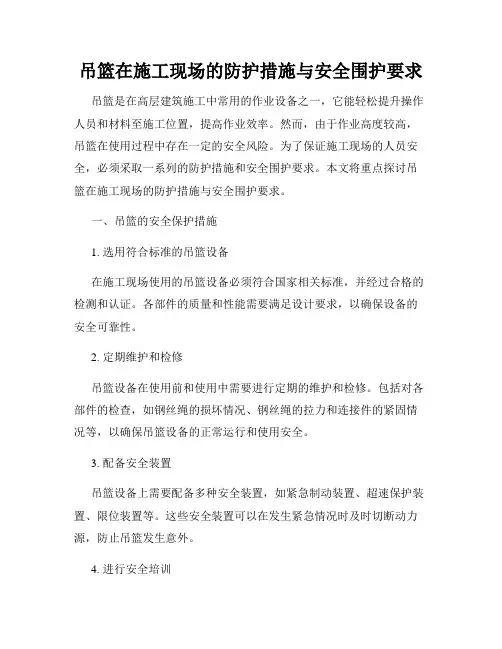 吊篮在施工现场的防护措施与安全围护要求

吊篮是在高层建筑施工中常用的作业设备之一，它能轻松提升操作人员和材料至施工位置，提高作业效率。然而，由于作业高度较高，吊篮在使用过程中存在一定的安全风险。为了保证施工现场的人员安全，必须采取一系列的防护措施和安全围护要求。本文将重点探讨吊篮在施工现场的防护措施与安全围护要求。

一、吊篮的安全保护措施

1. 选用符合标准的吊篮设备

在施工现场使用的吊篮设备必须符合国家相关标准，并经过合格的检测和认证。各部件的质量和性能需要满足设计要求，以确保设备的安全可靠性。

2. 定期维护和检修

吊篮设备在使用前和使用中需要进行定期的维护和检修。包括对各部件的检查，如钢丝绳的损坏情况、钢丝绳的拉力和连接件的紧固情况等，以确保吊篮设备的正常运行和使用安全。

3. 配备安全装置

吊篮设备上需要配备多种安全装置，如紧急制动装置、超速保护装置、限位装置等。这些安全装置可以在发生紧急情况时及时切断动力源，防止吊篮发生意外。

4. 进行安全培训